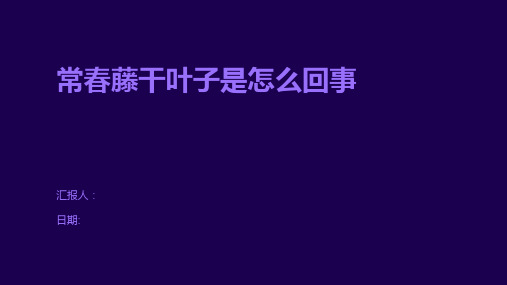 常春藤干叶子是怎么回事

汇报人：

日期: